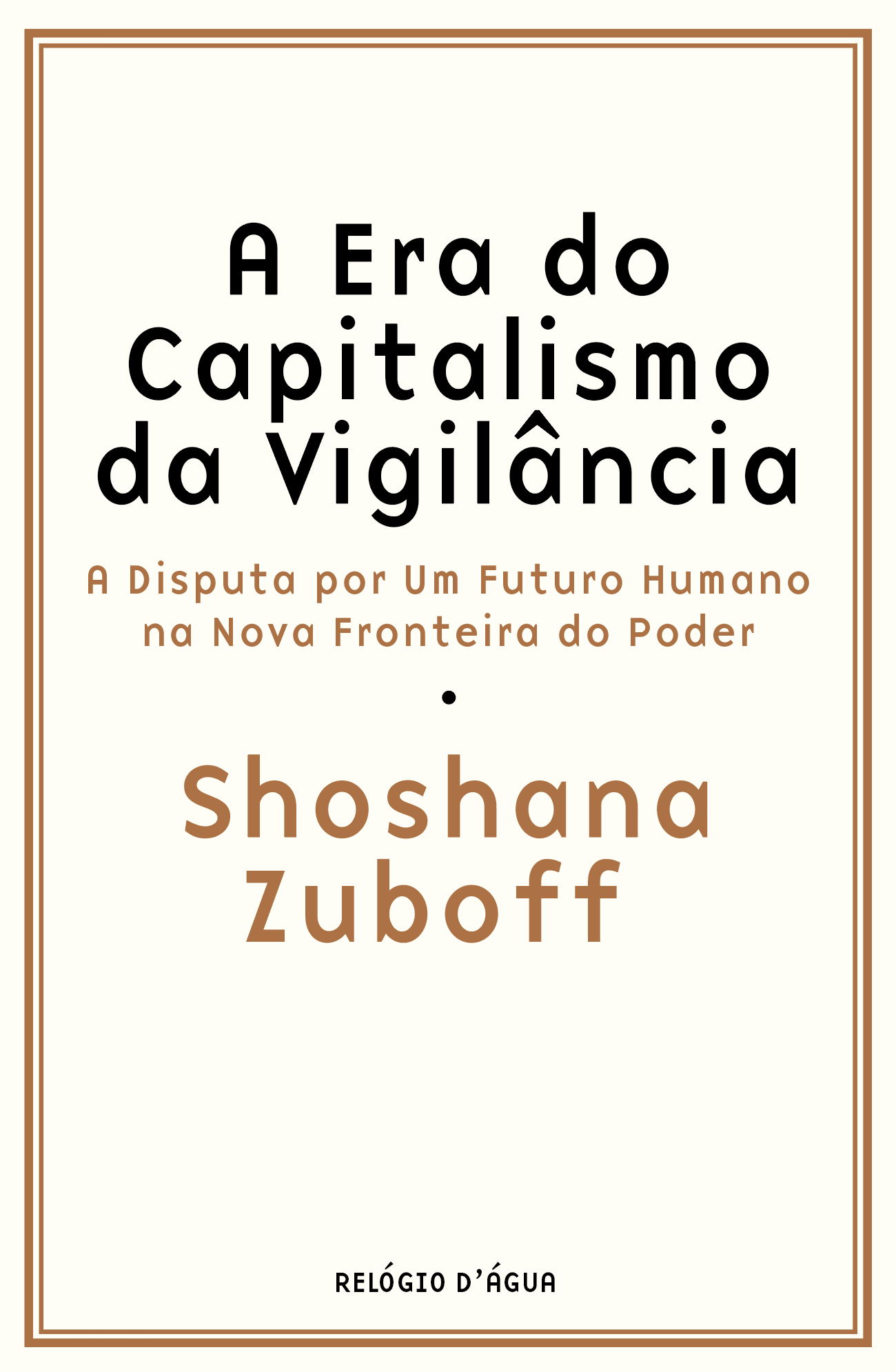 A Era do Capitalismo da Vigilância

A Disputa por Um Futuro Humano na Nova Fronteira do Poder

•

Shoshana Zuboff

RELÓGIO D'ÁGUA